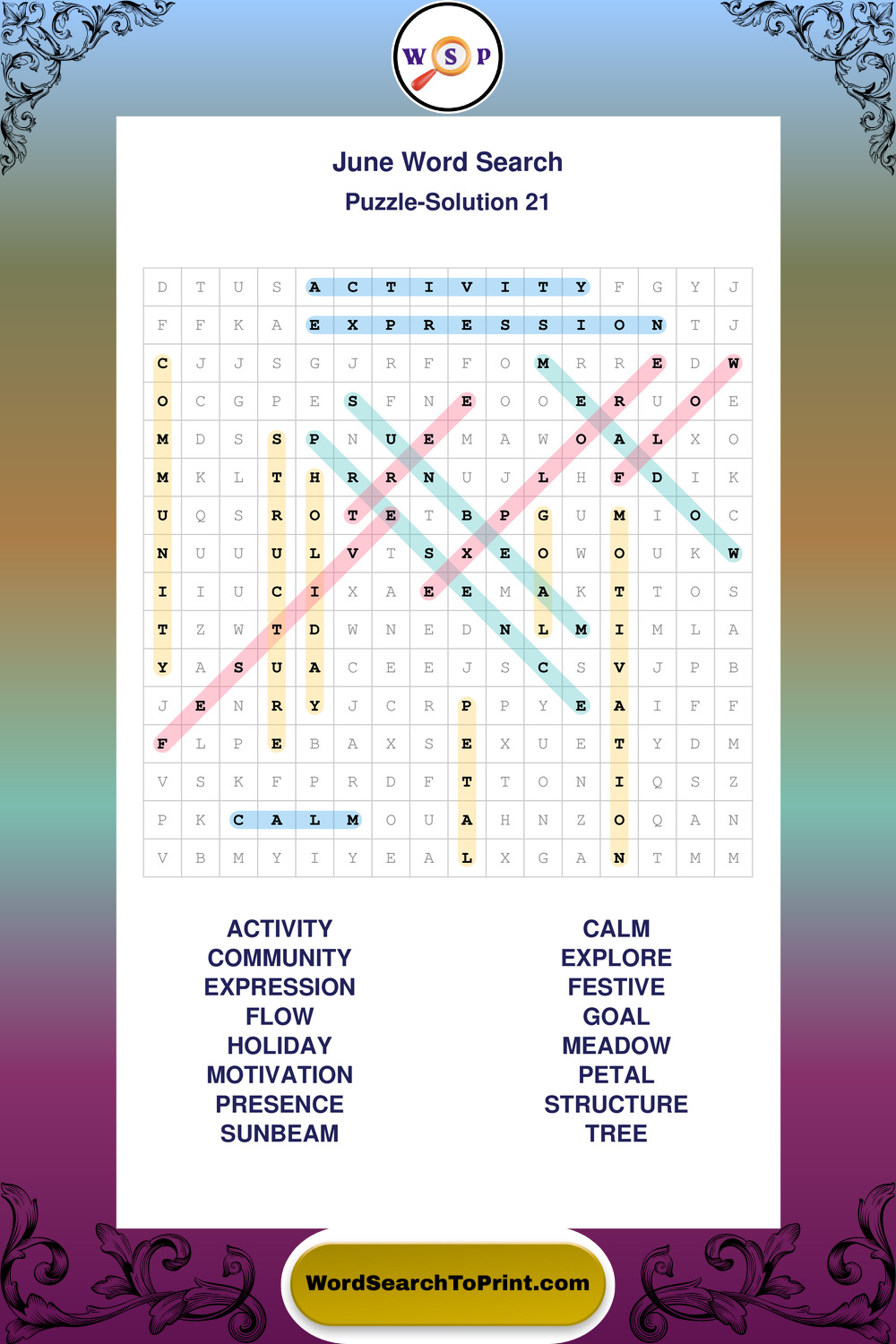 W S P

June Word Search

Puzzle-Solution 21

| D | T | U | S | A | C | T | I | V | I | T | Y | F | G | Y | J |
|---|---|---|---|---|---|---|---|---|---|---|---|---|---|---|---|
| F | F | K | A | E | X | P | R | E | S | S | I | O | N | T | J |
| C | J | J | S | G | J | R | F | F | O | M | R | R | E | D | W |
| O | C | G | P | E | S | F | N | E | O | O | E | R | U | O | E |
| M | D | S | S | P | N | U | E | M | A | W | O | A | L | X | O |
| M | K | L | T | H | R | R | N | U | J | L | H | F | D | I | K |
| U | Q | S | R | O | T | E | T | B | P | G | U | M | I | O | C |
| N | U | U | U | L | V | T | S | X | E | O | W | O | U | K | W |
| I | I | U | C | I | X | A | E | E | M | A | K | T | T | O | S |
| T | Z | W | T | D | W | N | E | D | N | L | M | I | M | L | A |
| Y | A | S | U | A | C | E | E | J | S | C | S | V | J | P | B |
| J | E | N | R | Y | J | C | R | P | P | Y | E | A | I | F | F |
| F | L | P | E | B | A | X | S | E | X | U | E | T | Y | D | M |
| V | S | K | F | P | R | D | F | T | T | O | N | I | Q | S | Z |
| P | K | C | A | L | M | O | U | A | H | N | Z | O | Q | A | N |
| V | B | M | Y | I | Y | E | A | L | X | G | A | N | T | M | M |

ACTIVITY
COMMUNITY
EXPRESSION
FLOW
HOLIDAY
MOTIVATION
PRESENCE
SUNBEAM

CALM
EXPLORE
FESTIVE
GOAL
MEADOW
PETAL
STRUCTURE
TREE

WordSearchToPrint.com